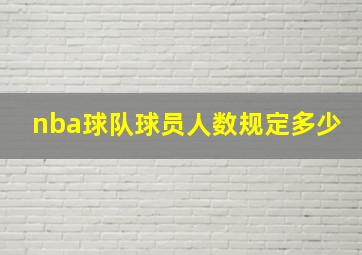 nba球队球员人数规定多少